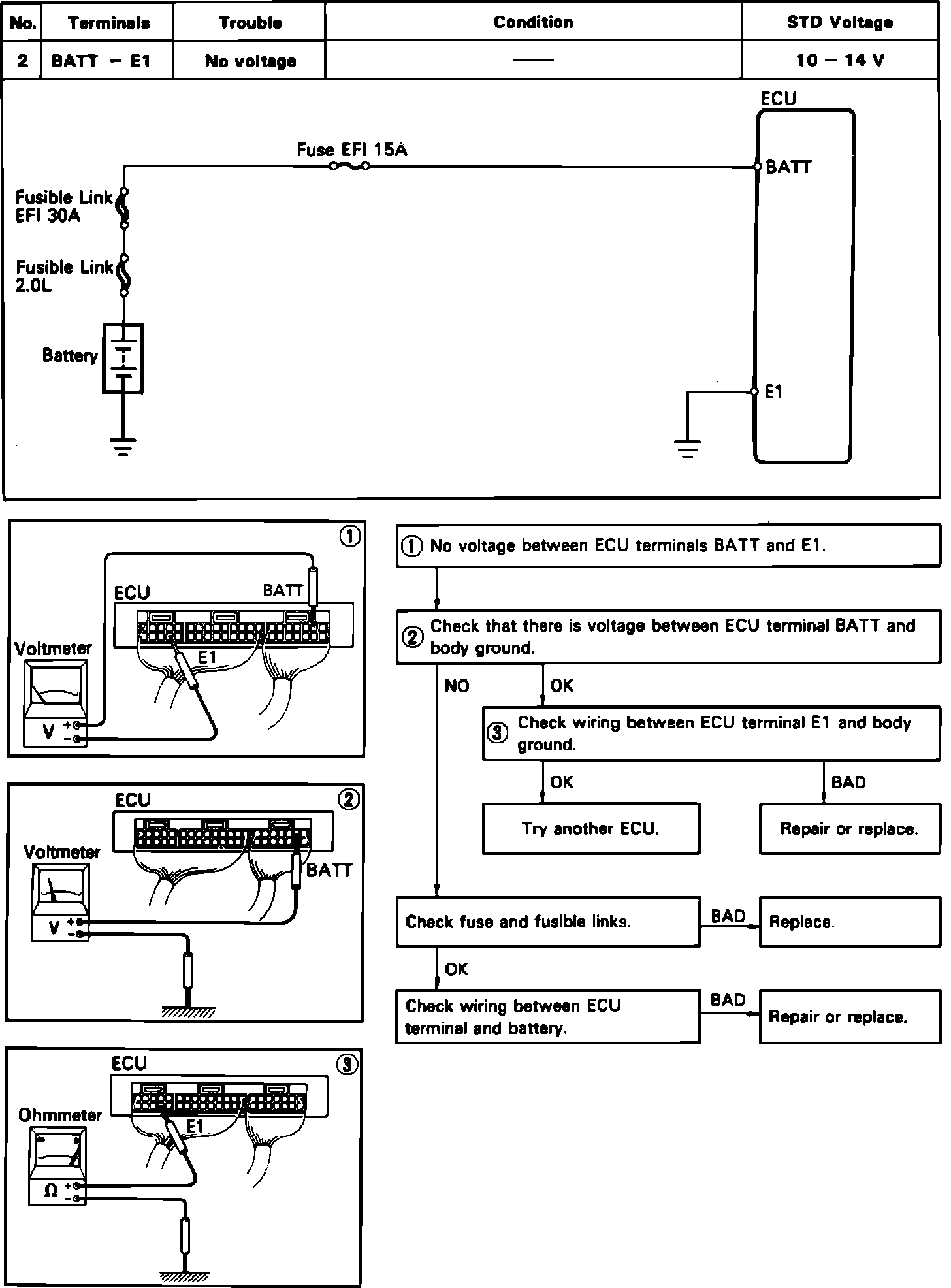 | No. | Terminals | Trouble | Condition | STD Voltage |
|---|---|---|---|---|
| 2 | BATT – E1 | No voltage | —— | 10 – 14 V |

ECU
Fuse EFI 15A
BATT
Fusible Link EFI 30A
Fusible Link 2.0L
Battery
E1

①
ECU
BATT
Voltmeter
E1
V + −

②
ECU
Voltmeter
BATT
V + −

③
ECU
Ohmmeter
E1
Ω + −

① No voltage between ECU terminals BATT and E1.

② Check that there is voltage between ECU terminal BATT and body ground.

NO

OK

③ Check wiring between ECU terminal E1 and body ground.

OK

BAD

Try another ECU.

Repair or replace.

Check fuse and fusible links.

BAD

Replace.

OK

Check wiring between ECU terminal and battery.

BAD

Repair or replace.